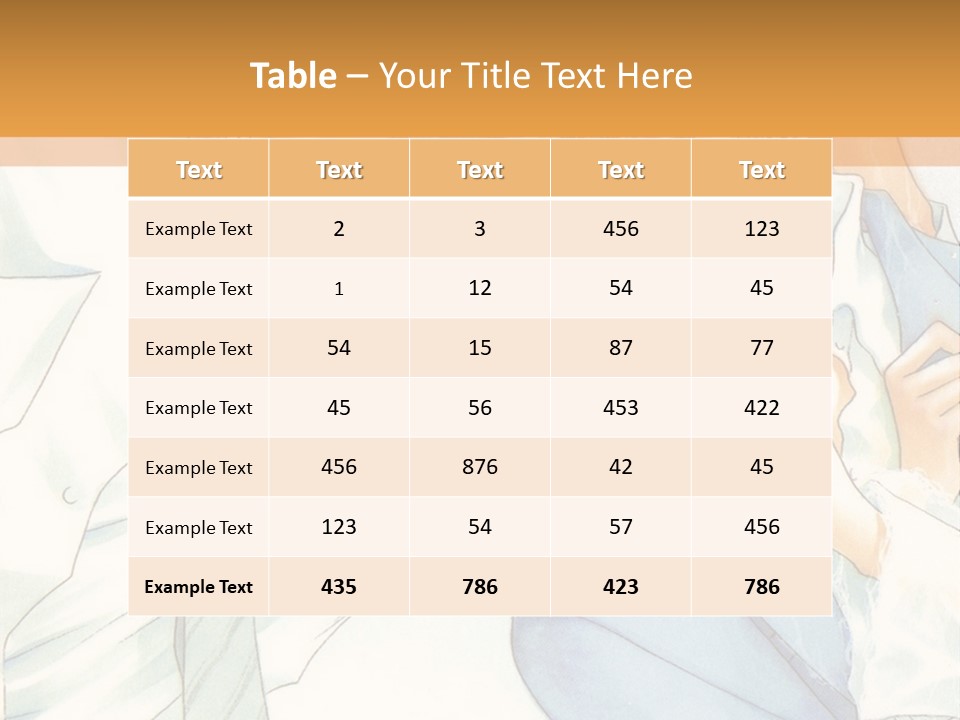 Table – Your Title Text Here

| Text | Text | Text | Text | Text |
|---|---|---|---|---|
| Example Text | 2 | 3 | 456 | 123 |
| Example Text | 1 | 12 | 54 | 45 |
| Example Text | 54 | 15 | 87 | 77 |
| Example Text | 45 | 56 | 453 | 422 |
| Example Text | 456 | 876 | 42 | 45 |
| Example Text | 123 | 54 | 57 | 456 |
| Example Text | 435 | 786 | 423 | 786 |